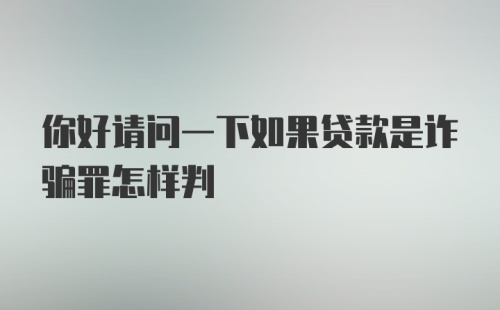 你好请问一下如果贷款是诈骗罪怎样判